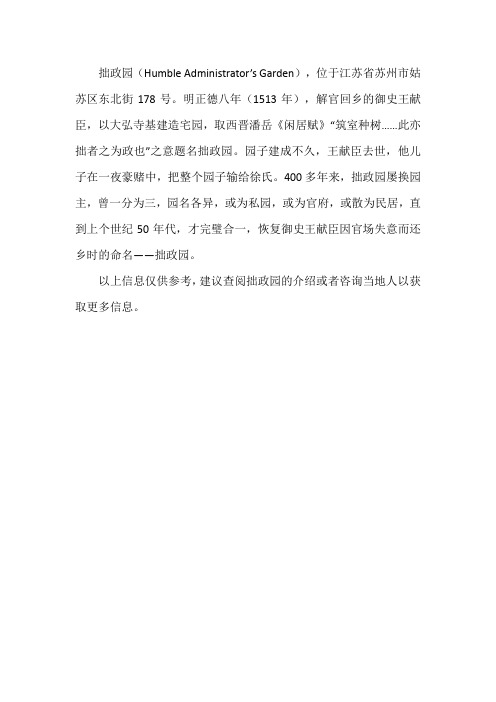 拙政园（Humble Administrator's Garden），位于江苏省苏州市姑苏区东北街 178 号。明正德八年（1513 年），解官回乡的御史王献臣，以大弘寺基建造宅园，取西晋潘岳《闲居赋》“筑室种树……此亦拙者之为政也”之意题名拙政园。园子建成不久，王献臣去世，他儿子在一夜豪赌中，把整个园子输给徐氏。400 多年来，拙政园屡换园主，曾一分为三，园名各异，或为私园，或为官府，或散为民居，直到上个世纪 50 年代，才完璧合一，恢复御史王献臣因官场失意而还乡时的命名——拙政园。

以上信息仅供参考，建议查阅拙政园的介绍或者咨询当地人以获取更多信息。